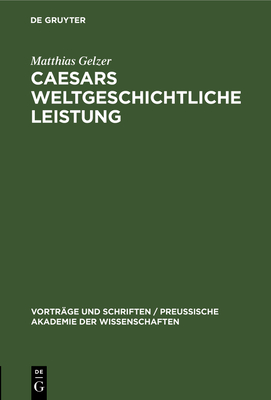 DE GRUYTER

Matthias Gelzer

CAESARS WELTGESCHICHTLICHE LEISTUNG

VORTRÄGE UND SCHRIFTEN / PREUSSISCHE AKADEMIE DER WISSENSCHAFTEN

DE
G